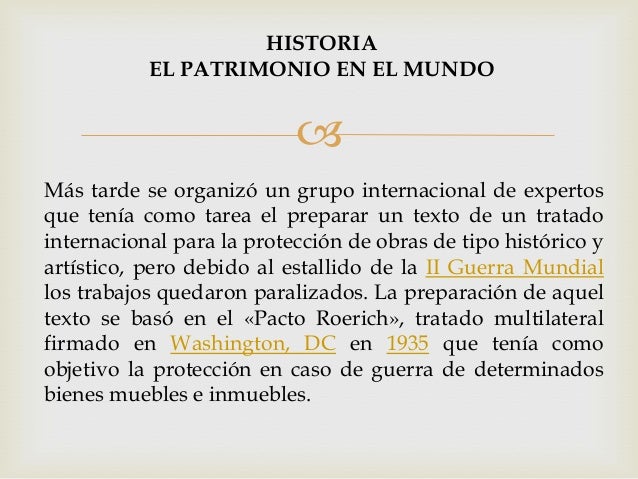 HISTORIA
EL PATRIMONIO EN EL MUNDO

Más tarde se organizó un grupo internacional de expertos que tenía como tarea el preparar un texto de un tratado internacional para la protección de obras de tipo histórico y artístico, pero debido al estallido de la II Guerra Mundial los trabajos quedaron paralizados. La preparación de aquel texto se basó en el «Pacto Roerich», tratado multilateral firmado en Washington, DC en 1935 que tenía como objetivo la protección en caso de guerra de determinados bienes muebles e inmuebles.